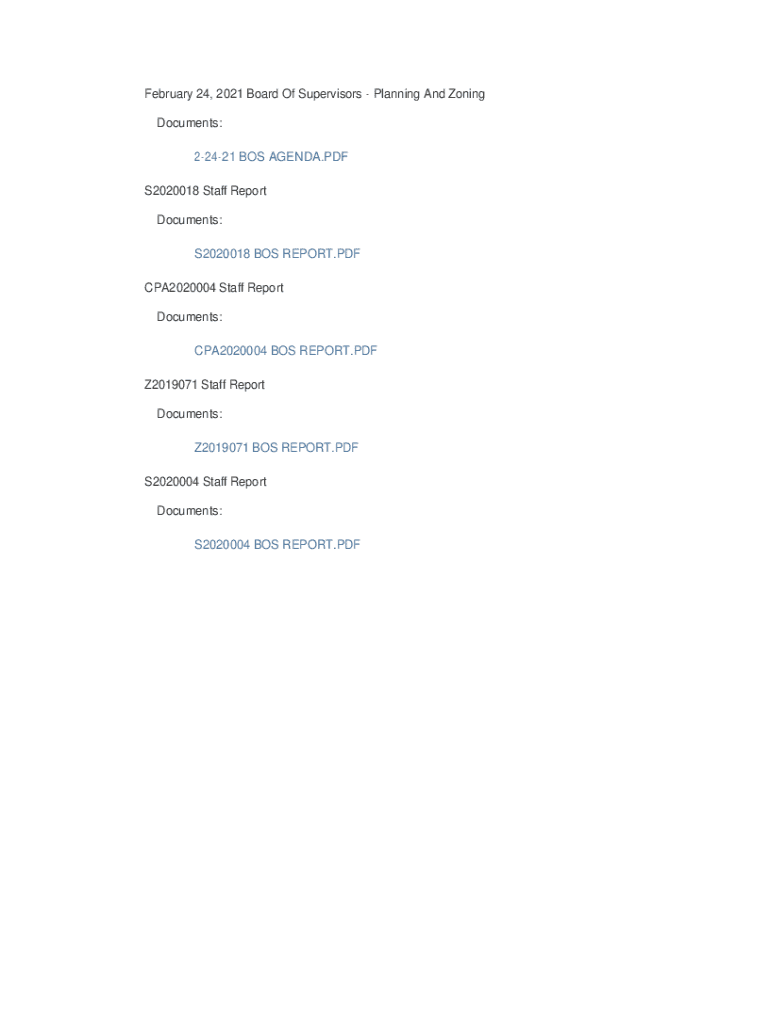 February 24, 2021 Board Of Supervisors - Planning And Zoning

Documents:

2-24-21 BOS AGENDA.PDF

S2020018 Staff Report

Documents:

S2020018 BOS REPORT.PDF

CPA2020004 Staff Report

Documents:

CPA2020004 BOS REPORT.PDF

Z2019071 Staff Report

Documents:

Z2019071 BOS REPORT.PDF

S2020004 Staff Report

Documents:

S2020004 BOS REPORT.PDF